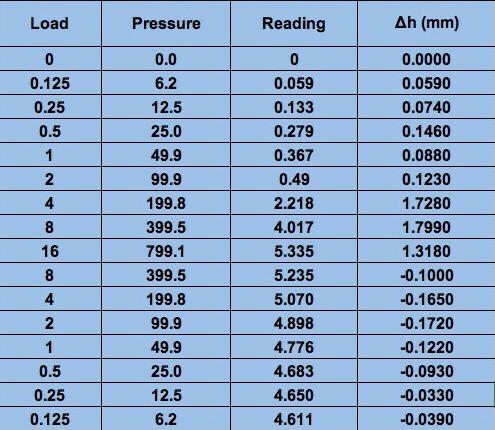 | Load | Pressure | Reading | Δh (mm) |
|---|---|---|---|
| 0 | 0.0 | 0 | 0.0000 |
| 0.125 | 6.2 | 0.059 | 0.0590 |
| 0.25 | 12.5 | 0.133 | 0.0740 |
| 0.5 | 25.0 | 0.279 | 0.1460 |
| 1 | 49.9 | 0.367 | 0.0880 |
| 2 | 99.9 | 0.49 | 0.1230 |
| 4 | 199.8 | 2.218 | 1.7280 |
| 8 | 399.5 | 4.017 | 1.7990 |
| 16 | 799.1 | 5.335 | 1.3180 |
| 8 | 399.5 | 5.235 | -0.1000 |
| 4 | 199.8 | 5.070 | -0.1650 |
| 2 | 99.9 | 4.898 | -0.1720 |
| 1 | 49.9 | 4.776 | -0.1220 |
| 0.5 | 25.0 | 4.683 | -0.0930 |
| 0.25 | 12.5 | 4.650 | -0.0330 |
| 0.125 | 6.2 | 4.611 | -0.0390 |